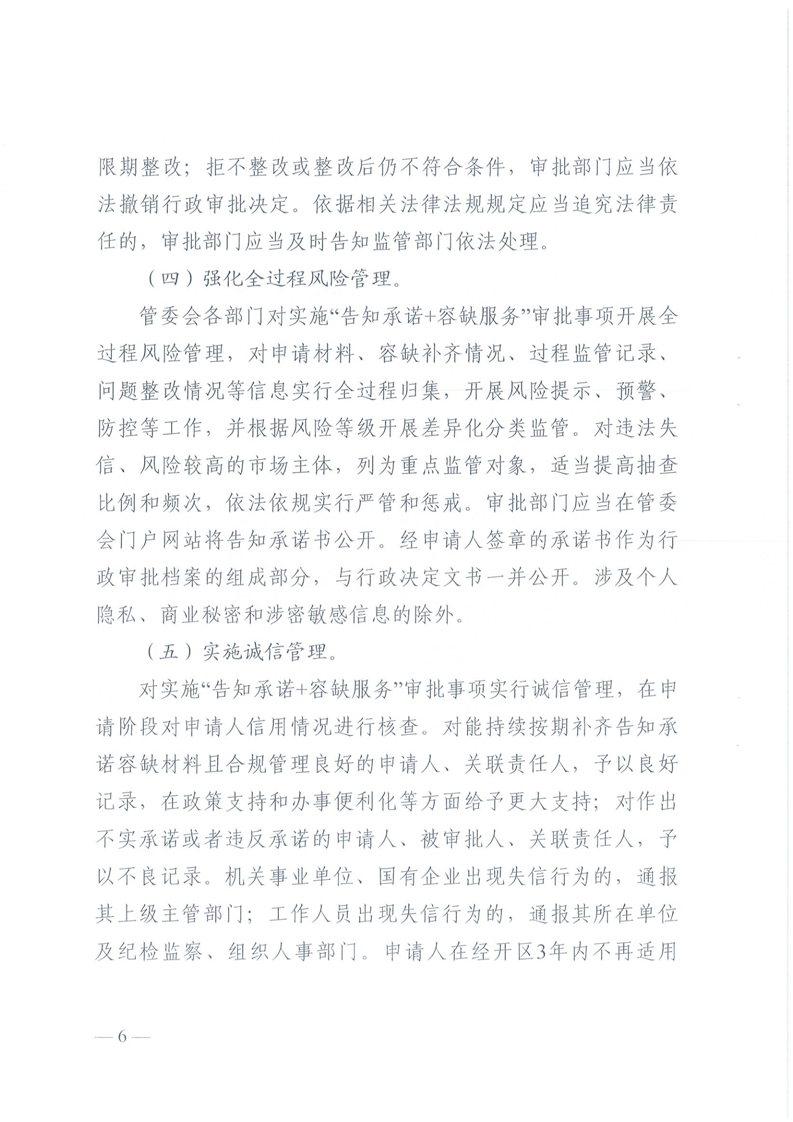 限期整改；拒不整改或整改后仍不符合条件，审批部门应当依法撤销行政审批决定。依据相关法律法规规定应当追究法律责任的，审批部门应当及时告知监管部门依法处理。

（四）强化全过程风险管理。

管委会各部门对实施“告知承诺+容缺服务”审批事项开展全过程风险管理，对申请材料、容缺补齐情况、过程监管记录、问题整改情况等信息实行全过程归集，开展风险提示、预警、防控等工作，并根据风险等级开展差异化分类监管。对违法失信、风险较高的市场主体，列为重点监管对象，适当提高抽查比例和频次，依法依规实行严管和惩戒。审批部门应当在管委会门户网站将告知承诺书公开。经申请人签章的承诺书作为行政审批档案的组成部分，与行政决定文书一并公开。涉及个人隐私、商业秘密和涉密敏感信息的除外。

（五）实施诚信管理。

对实施“告知承诺+容缺服务”审批事项实行诚信管理，在申请阶段对申请人信用情况进行核查。对能持续按期补齐告知承诺容缺材料且合规管理良好的申请人、关联责任人，予以良好记录，在政策支持和办事便利化等方面给予更大支持；对作出不实承诺或者违反承诺的申请人、被审批人、关联责任人，予以不良记录。机关事业单位、国有企业出现失信行为的，通报其上级主管部门；工作人员出现失信行为的，通报其所在单位及纪检监察、组织人事部门。申请人在经开区3年内不再适用

— 6 —